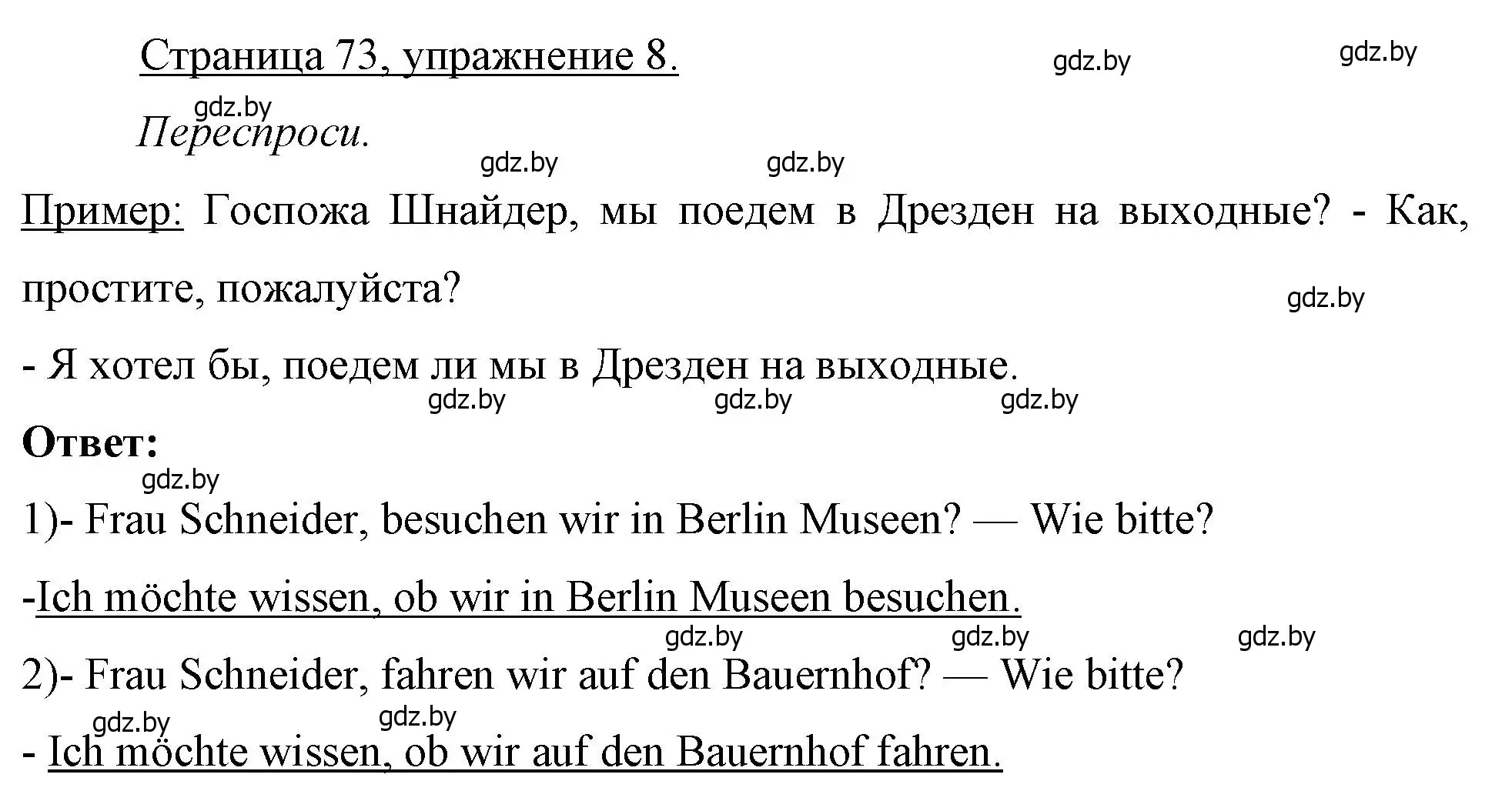 Страница 73, упражнение 8.

gdz.by gdz.by

gdz.by
Переспроси.

gdz.by gdz.by

Пример: Госпожа Шнайдер, мы поедем в Дрезден на выходные? - Как, простите, пожалуйста?

gdz.by

- Я хотел бы, поедем ли мы в Дрезден на выходные.

gdz.by gdz.by gdz.by

Ответ:

gdz.by

1)- Frau Schneider, besuchen wir in Berlin Museen? — Wie bitte?

-Ich möchte wissen, ob wir in Berlin Museen besuchen.

gdz.by gdz.by gdz.by

2)- Frau Schneider, fahren wir auf den Bauernhof? — Wie bitte?

gdz.by gdz.by

- Ich möchte wissen, ob wir auf den Bauernhof fahren.